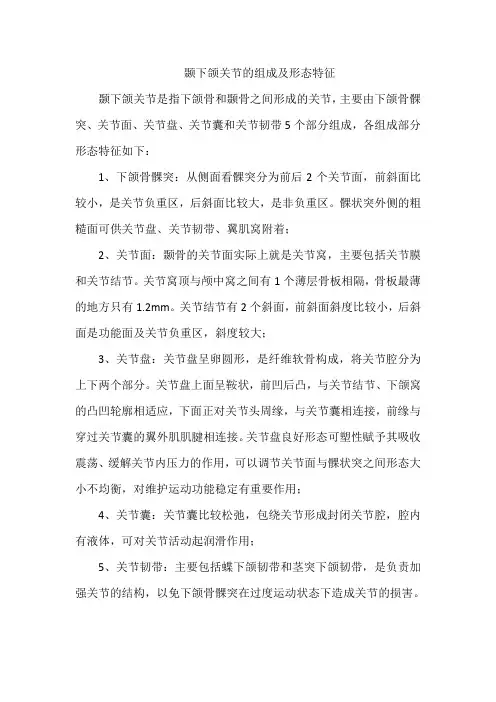 颞下颌关节的组成及形态特征

颞下颌关节是指下颌骨和颞骨之间形成的关节，主要由下颌骨髁突、关节面、关节盘、关节囊和关节韧带 5 个部分组成，各组成部分形态特征如下：

1、下颌骨髁突：从侧面看髁突分为前后 2 个关节面，前斜面比较小，是关节负重区，后斜面比较大，是非负重区。髁状突外侧的粗糙面可供关节盘、关节韧带、翼肌窝附着；

2、关节面：颞骨的关节面实际上就是关节窝，主要包括关节膜和关节结节。关节窝顶与颅中窝之间有 1 个薄层骨板相隔，骨板最薄的地方只有 1.2mm。关节结节有 2 个斜面，前斜面斜度比较小，后斜面是功能面及关节负重区，斜度较大；

3、关节盘：关节盘呈卵圆形，是纤维软骨构成，将关节腔分为上下两个部分。关节盘上面呈鞍状，前凹后凸，与关节结节、下颌窝的凸凹轮廓相适应，下面正对关节头周缘，与关节囊相连接，前缘与穿过关节囊的翼外肌肌腱相连接。关节盘良好形态可塑性赋予其吸收震荡、缓解关节内压力的作用，可以调节关节面与髁状突之间形态大小不均衡，对维护运动功能稳定有重要作用；

4、关节囊：关节囊比较松弛，包绕关节形成封闭关节腔，腔内有液体，可对关节活动起润滑作用；

5、关节韧带：主要包括蝶下颌韧带和茎突下颌韧带，是负责加强关节的结构，以免下颌骨髁突在过度运动状态下造成关节的损害。